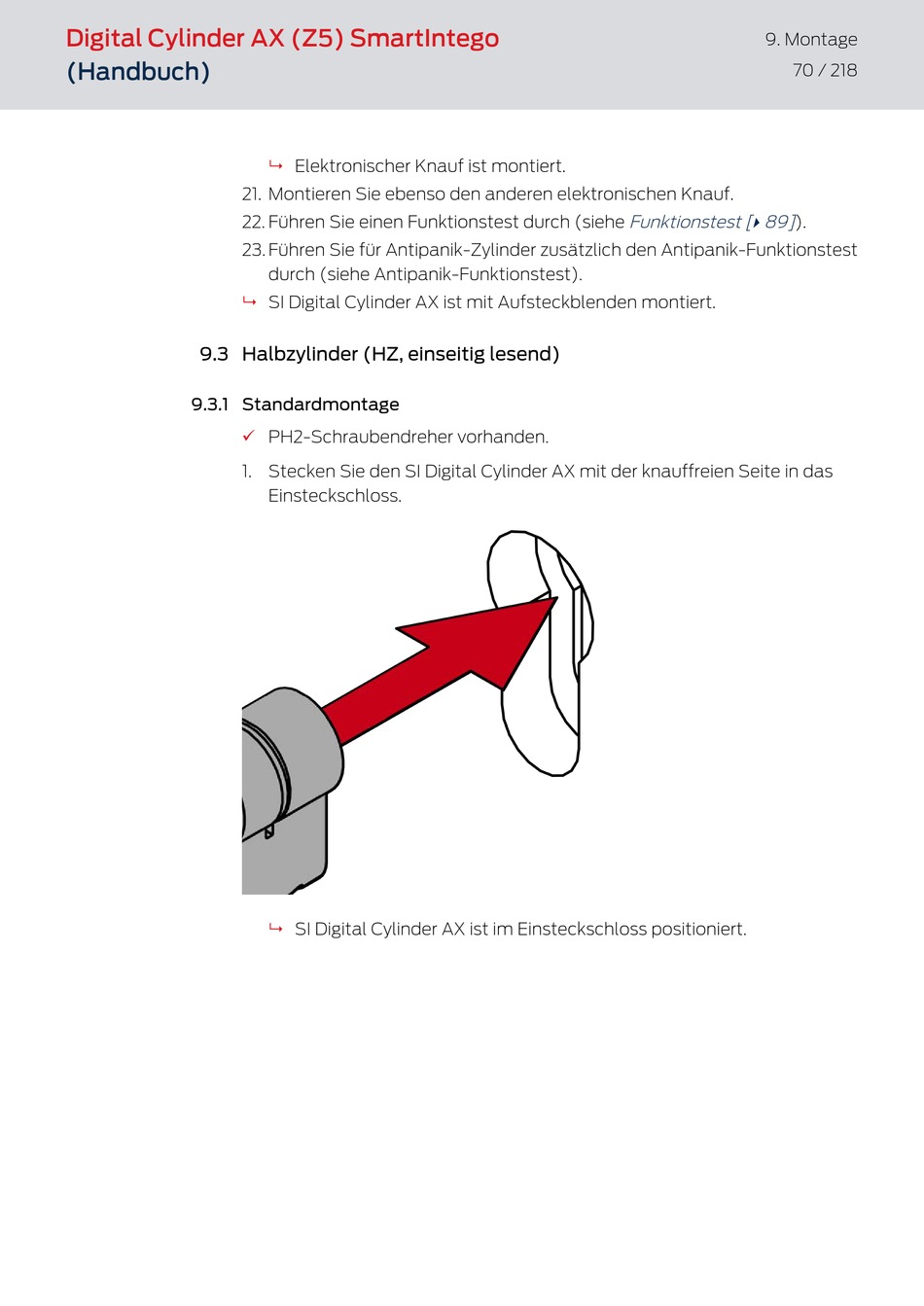 Digital Cylinder AX (Z5) SmartIntego (Handbuch)

9. Montage
70 / 218

↳ Elektronischer Knauf ist montiert.

21. Montieren Sie ebenso den anderen elektronischen Knauf.

22. Führen Sie einen Funktionstest durch (siehe Funktionstest [▸ 89]).

23. Führen Sie für Antipanik-Zylinder zusätzlich den Antipanik-Funktionstest durch (siehe Antipanik-Funktionstest).

↳ SI Digital Cylinder AX ist mit Aufsteckblenden montiert.

9.3 Halbzylinder (HZ, einseitig lesend)

9.3.1 Standardmontage

✓ PH2-Schraubendreher vorhanden.

1. Stecken Sie den SI Digital Cylinder AX mit der knauffreien Seite in das Einsteckschloss.

↳ SI Digital Cylinder AX ist im Einsteckschloss positioniert.